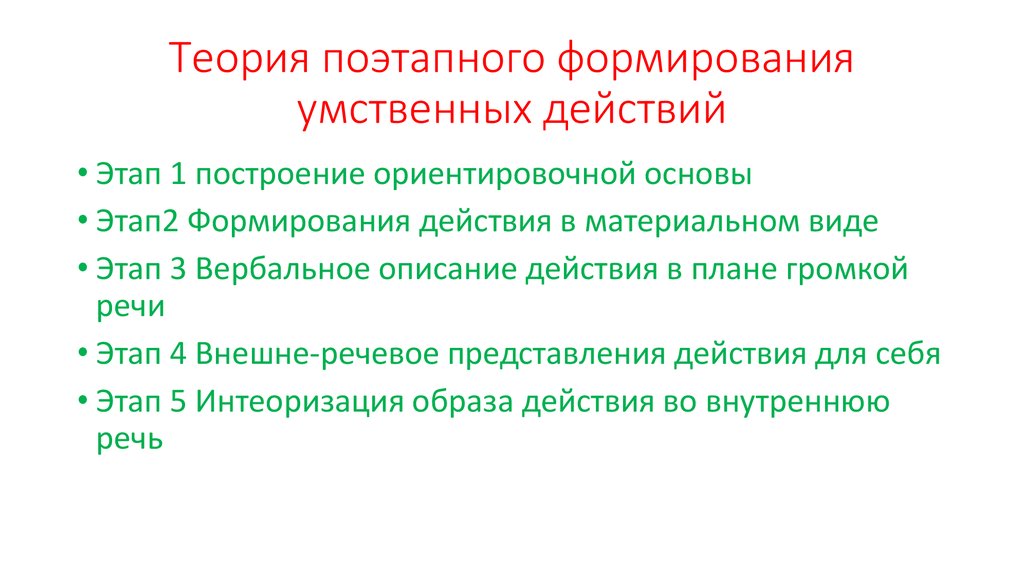 Теория поэтапного формирования умственных действий

• Этап 1 построение ориентировочной основы
• Этап2 Формирования действия в материальном виде
• Этап 3 Вербальное описание действия в плане громкой речи
• Этап 4 Внешне-речевое представления действия для себя
• Этап 5 Интеоризация образа действия во внутреннюю речь